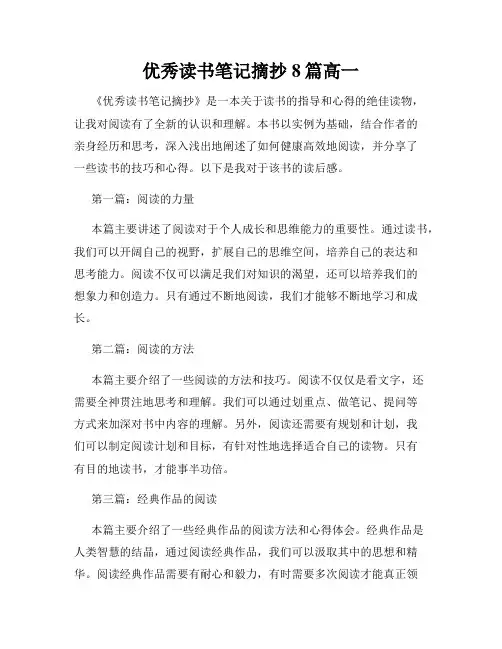 优秀读书笔记摘抄 8 篇高一

《优秀读书笔记摘抄》是一本关于读书的指导和心得的绝佳读物，让我对阅读有了全新的认识和理解。本书以实例为基础，结合作者的亲身经历和思考，深入浅出地阐述了如何健康高效地阅读，并分享了一些读书的技巧和心得。以下是我对于该书的读后感。

第一篇：阅读的力量

本篇主要讲述了阅读对于个人成长和思维能力的重要性。通过读书，我们可以开阔自己的视野，扩展自己的思维空间，培养自己的表达和思考能力。阅读不仅可以满足我们对知识的渴望，还可以培养我们的想象力和创造力。只有通过不断地阅读，我们才能够不断地学习和成长。

第二篇：阅读的方法

本篇主要介绍了一些阅读的方法和技巧。阅读不仅仅是看文字，还需要全神贯注地思考和理解。我们可以通过划重点、做笔记、提问等方式来加深对书中内容的理解。另外，阅读还需要有规划和计划，我们可以制定阅读计划和目标，有针对性地选择适合自己的读物。只有有目的地读书，才能事半功倍。

第三篇：经典作品的阅读

本篇主要介绍了一些经典作品的阅读方法和心得体会。经典作品是人类智慧的结晶，通过阅读经典作品，我们可以汲取其中的思想和精华。阅读经典作品需要有耐心和毅力，有时需要多次阅读才能真正领